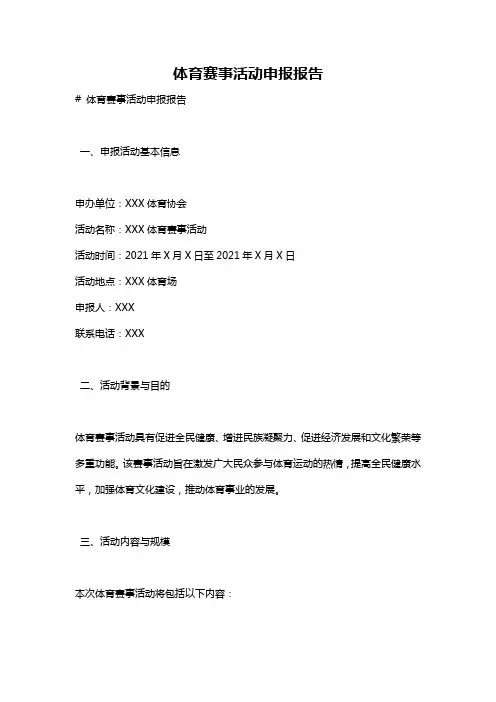 体育赛事活动申报报告

# 体育赛事活动申报报告

一、申报活动基本信息

申办单位：XXX 体育协会

活动名称：XXX 体育赛事活动

活动时间：2021 年 X 月 X 日至 2021 年 X 月 X 日

活动地点：XXX 体育场

申报人：XXX

联系电话：XXX

二、活动背景与目的

体育赛事活动具有促进全民健康、增进民族凝聚力、促进经济发展和文化繁荣等多重功能。该赛事活动旨在激发广大民众参与体育运动的热情，提高全民健康水平，加强体育文化建设，推动体育事业的发展。

三、活动内容与规模

本次体育赛事活动将包括以下内容：